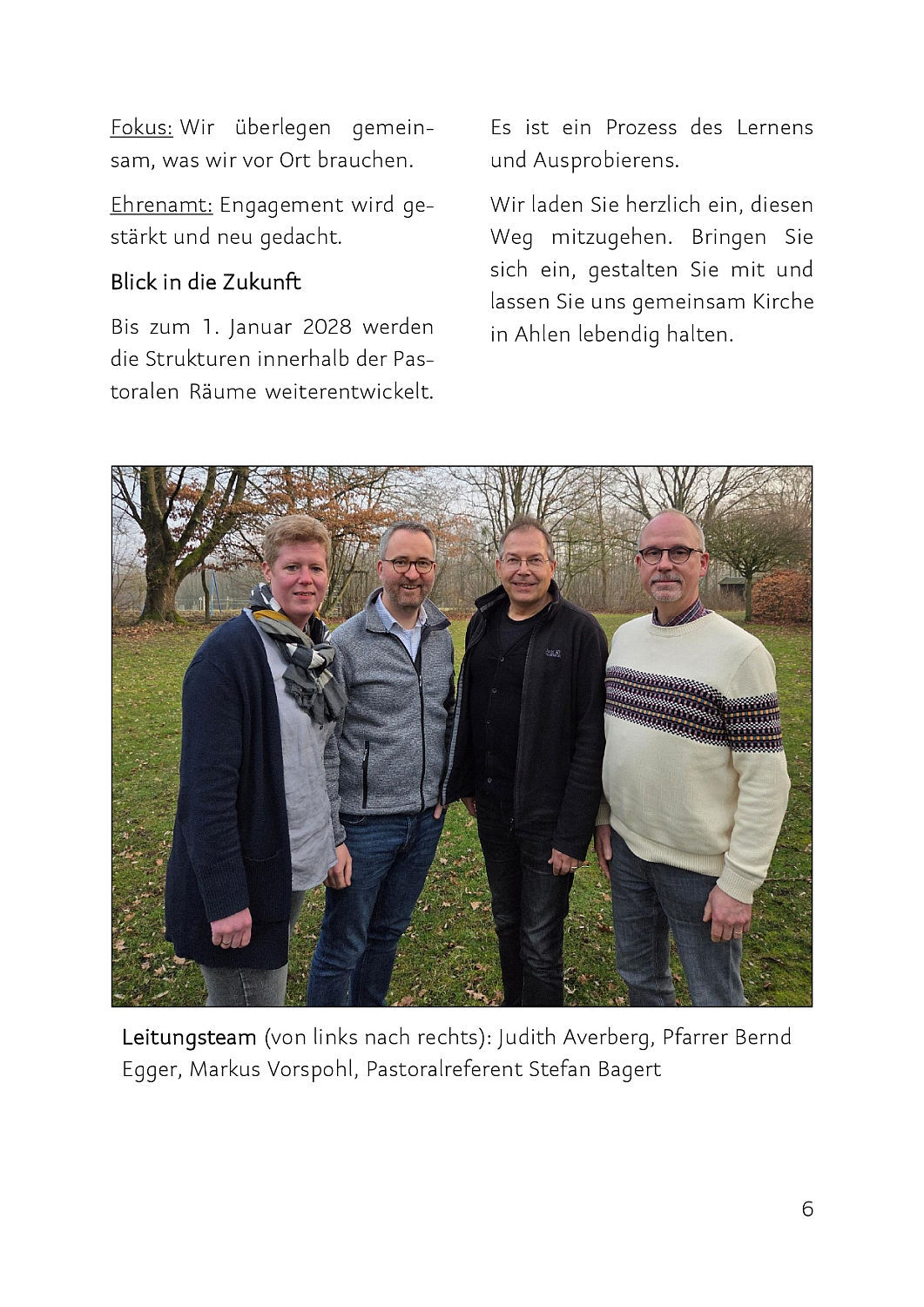 Fokus: Wir überlegen gemeinsam, was wir vor Ort brauchen.

Ehrenamt: Engagement wird gestärkt und neu gedacht.

Blick in die Zukunft

Bis zum 1. Januar 2028 werden die Strukturen innerhalb der Pastoralen Räume weiterentwickelt.

Es ist ein Prozess des Lernens und Ausprobierens.

Wir laden Sie herzlich ein, diesen Weg mitzugehen. Bringen Sie sich ein, gestalten Sie mit und lassen Sie uns gemeinsam Kirche in Ahlen lebendig halten.

Leitungsteam (von links nach rechts): Judith Averberg, Pfarrer Bernd Egger, Markus Vorspohl, Pastoralreferent Stefan Bagert

6